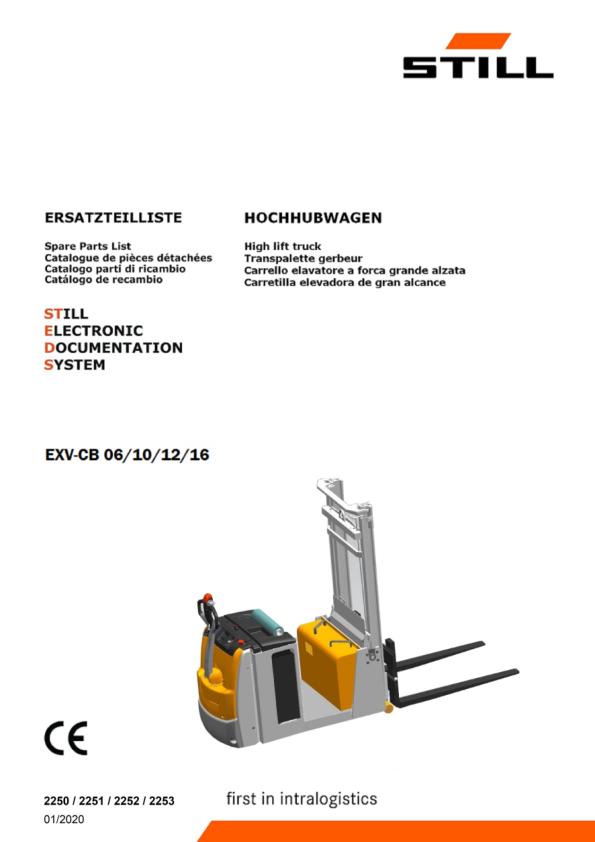 STILL

ERSATZTEILLISTE

Spare Parts List
Catalogue de pièces détachées
Catalogo parti di ricambio
Catálogo de recambio

HOCHHUBWAGEN

High lift truck
Transpalette gerbeur
Carrello elavatore a forca grande alzata
Carretilla elevadora de gran alcance

STILL
ELECTRONIC
DOCUMENTATION
SYSTEM

EXV-CB 06/10/12/16

CE

2250 / 2251 / 2252 / 2253
01/2020

first in intralogistics